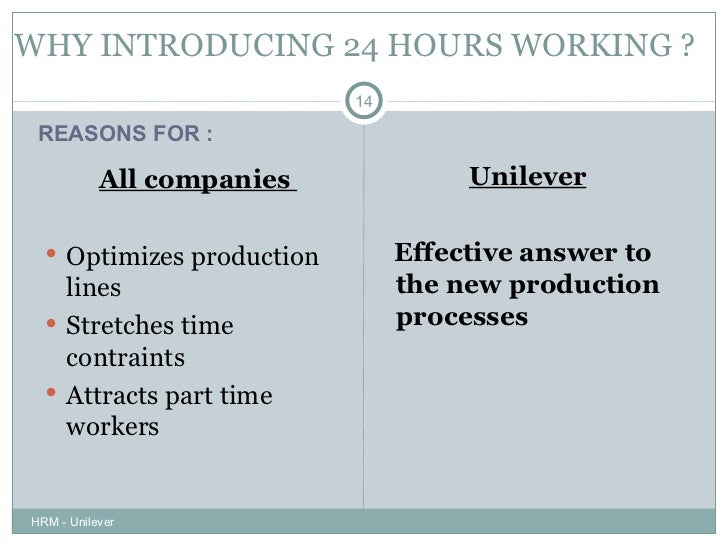 WHY INTRODUCING 24 HOURS WORKING ?

14

REASONS FOR :

All companies

• Optimizes production lines
• Stretches time contraints
• Attracts part time workers

Unilever

Effective answer to the new production processes

HRM - Unilever